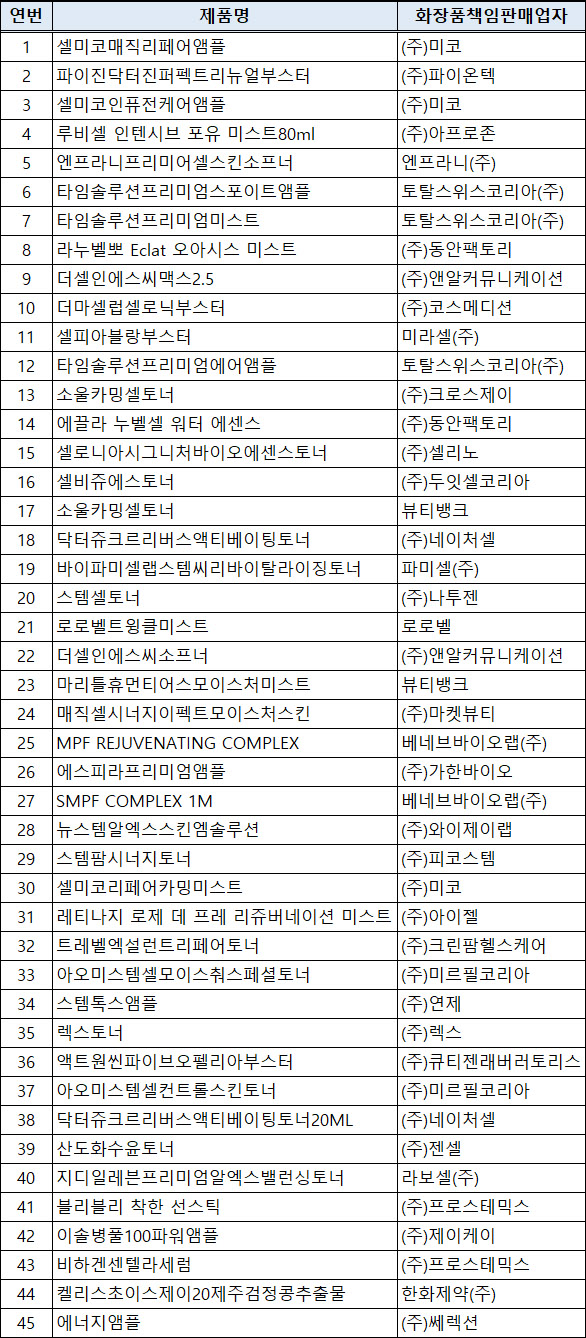 | 연번 | 제품명 | 화장품책임판매업자 |
|---|---|---|
| 1 | 셀미코매직리페어앰플 | (주)미코 |
| 2 | 파이진닥터진퍼펙트리뉴얼부스터 | (주)파이온텍 |
| 3 | 셀미코인퓨전케어앰플 | (주)미코 |
| 4 | 루비셀 인텐시브 포유 미스트80ml | (주)아프로존 |
| 5 | 엔프라니프리미어셀스킨소프너 | 엔프라니(주) |
| 6 | 타임솔루션프리미엄스포이트앰플 | 토탈스위스코리아(주) |
| 7 | 타임솔루션프리미엄미스트 | 토탈스위스코리아(주) |
| 8 | 라누벨뽀 Eclat 오아시스 미스트 | (주)동안팩토리 |
| 9 | 더셀인에스씨맥스2.5 | (주)앤알커뮤니케이션 |
| 10 | 더마셀럽셀로닉부스터 | (주)코스메디션 |
| 11 | 셀피아블랑부스터 | 미라셀(주) |
| 12 | 타임솔루션프리미엄에어앰플 | 토탈스위스코리아(주) |
| 13 | 소울카밍셀토너 | (주)크로스제이 |
| 14 | 에끌라 누벨셀 워터 에센스 | (주)동안팩토리 |
| 15 | 셀로니아시그니처바이오에센스토너 | (주)셀리노 |
| 16 | 셀비쥬에스토너 | (주)두잇셀코리아 |
| 17 | 소울카밍셀토너 | 뷰티뱅크 |
| 18 | 닥터쥬크르리버스액티베이팅토너 | (주)네이처셀 |
| 19 | 바이파미셀랩스템씨리바이탈라이징토너 | 파미셀(주) |
| 20 | 스템셀토너 | (주)나투젠 |
| 21 | 로로벨트윙클미스트 | 로로벨 |
| 22 | 더셀인에스씨소프너 | (주)앤알커뮤니케이션 |
| 23 | 마리틀휴먼티어스모이스처미스트 | 뷰티뱅크 |
| 24 | 매직셀시너지이펙트모이스처스킨 | (주)마켓뷰티 |
| 25 | MPF REJUVENATING COMPLEX | 베네브바이오랩(주) |
| 26 | 에스피라프리미엄앰플 | (주)가한바이오 |
| 27 | SMPF COMPLEX 1M | 베네브바이오랩(주) |
| 28 | 뉴스템알엑스스킨엠솔루션 | (주)와이제이랩 |
| 29 | 스템팜시너지토너 | (주)피코스템 |
| 30 | 셀미코리페어카밍미스트 | (주)미코 |
| 31 | 레티나지 로제 데 프레 리쥬버네이션 미스트 | (주)아이젤 |
| 32 | 트레벨엑설런트리페어토너 | (주)크린팜헬스케어 |
| 33 | 아오미스템셀모이스춰스페셜토너 | (주)미르필코리아 |
| 34 | 스템톡스앰플 | (주)연제 |
| 35 | 렉스토너 | (주)렉스 |
| 36 | 액트원씬파이브오펠리아부스터 | (주)큐티젠래버러토리스 |
| 37 | 아오미스템셀컨트롤스킨토너 | (주)미르필코리아 |
| 38 | 닥터쥬크르리버스액티베이팅토너20ML | (주)네이처셀 |
| 39 | 산도화수윤토너 | (주)젠셀 |
| 40 | 지디일레븐프리미엄알엑스밸런싱토너 | 라보셀(주) |
| 41 | 블리블리 착한 선스틱 | (주)프로스테믹스 |
| 42 | 이솔병풀100파워앰플 | (주)제이케이 |
| 43 | 비하겐센텔라세럼 | (주)프로스테믹스 |
| 44 | 켈리스초이스제이20제주검정콩추출물 | 한화제약(주) |
| 45 | 에너지앰플 | (주)쎄렉션 |